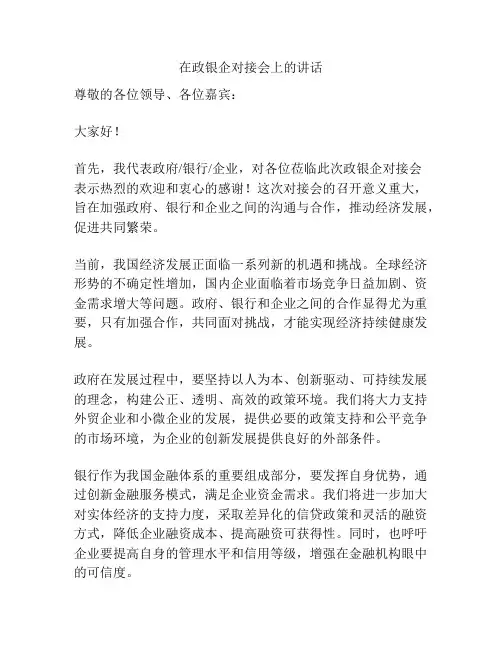 在政银企对接会上的讲话

尊敬的各位领导、各位嘉宾：

大家好！

首先，我代表政府/银行/企业，对各位莅临此次政银企对接会表示热烈的欢迎和衷心的感谢！这次对接会的召开意义重大，旨在加强政府、银行和企业之间的沟通与合作，推动经济发展，促进共同繁荣。

当前，我国经济发展正面临一系列新的机遇和挑战。全球经济形势的不确定性增加，国内企业面临着市场竞争日益加剧、资金需求增大等问题。政府、银行和企业之间的合作显得尤为重要，只有加强合作，共同面对挑战，才能实现经济持续健康发展。

政府在发展过程中，要坚持以人为本、创新驱动、可持续发展的理念，构建公正、透明、高效的政策环境。我们将大力支持外贸企业和小微企业的发展，提供必要的政策支持和公平竞争的市场环境，为企业的创新发展提供良好的外部条件。

银行作为我国金融体系的重要组成部分，要发挥自身优势，通过创新金融服务模式，满足企业资金需求。我们将进一步加大对实体经济的支持力度，采取差异化的信贷政策和灵活的融资方式，降低企业融资成本、提高融资可获得性。同时，也呼吁企业要提高自身的管理水平和信用等级，增强在金融机构眼中的可信度。